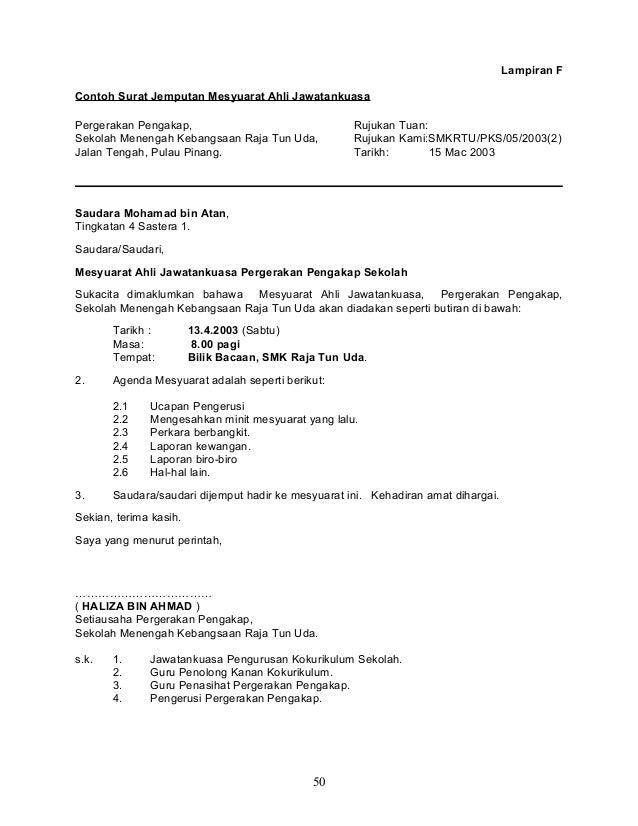 Lampiran F

Contoh Surat Jemputan Mesyuarat Ahli Jawatankuasa

Pergerakan Pengakap,
Sekolah Menengah Kebangsaan Raja Tun Uda,
Jalan Tengah, Pulau Pinang.

Rujukan Tuan:
Rujukan Kami:SMKRTU/PKS/05/2003(2)
Tarikh: 15 Mac 2003

Saudara Mohamad bin Atan,
Tingkatan 4 Sastera 1.

Saudara/Saudari,

Mesyuarat Ahli Jawatankuasa Pergerakan Pengakap Sekolah

Sukacita dimaklumkan bahawa Mesyuarat Ahli Jawatankuasa, Pergerakan Pengakap, Sekolah Menengah Kebangsaan Raja Tun Uda akan diadakan seperti butiran di bawah:

Tarikh : 13.4.2003 (Sabtu)
Masa: 8.00 pagi
Tempat: Bilik Bacaan, SMK Raja Tun Uda.

2. Agenda Mesyuarat adalah seperti berikut:

2.1 Ucapan Pengerusi
2.2 Mengesahkan minit mesyuarat yang lalu.
2.3 Perkara berbangkit.
2.4 Laporan kewangan.
2.5 Laporan biro-biro
2.6 Hal-hal lain.

3. Saudara/saudari dijemput hadir ke mesyuarat ini. Kehadiran amat dihargai.

Sekian, terima kasih.

Saya yang menurut perintah,

……………………………
( HALIZA BIN AHMAD )
Setiausaha Pergerakan Pengakap,
Sekolah Menengah Kebangsaan Raja Tun Uda.

s.k. 1. Jawatankuasa Pengurusan Kokurikulum Sekolah.
2. Guru Penolong Kanan Kokurikulum.
3. Guru Penasihat Pergerakan Pengakap.
4. Pengerusi Pergerakan Pengakap.

50